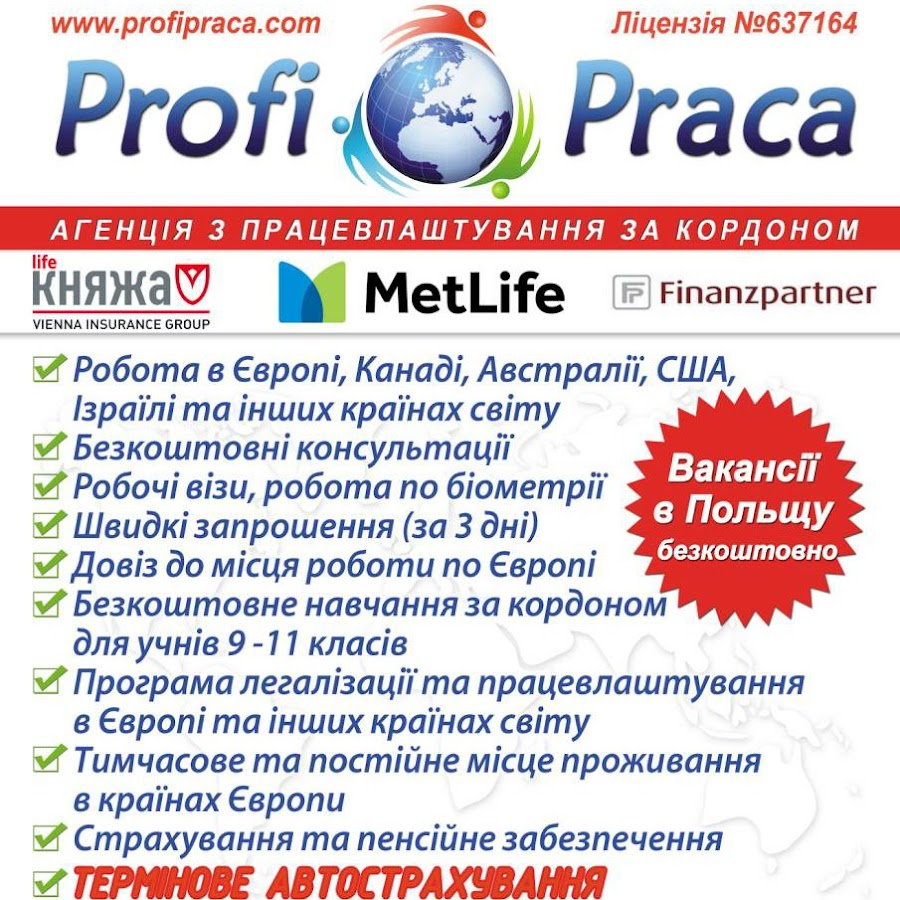 www.profipraca.com

Ліцензія №637164

Profi Praca

АГЕНЦІЯ З ПРАЦЕВЛАШТУВАННЯ ЗА КОРДОНОМ

life КНЯЖА
VIENNA INSURANCE GROUP

MetLife

Finanzpartner

Робота в Європі, Канаді, Австралії, США, Ізраїлі та інших країнах світу
Безкоштовні консультації
Робочі візи, робота по біометрії
Швидкі запрошення (за 3 дні)
Довіз до місця роботи по Європі
Безкоштовне навчання за кордоном для учнів 9 -11 класів
Програма легалізації та працевлаштування в Європі та інших країнах світу
Тимчасове та постійне місце проживання в країнах Європи
Страхування та пенсійне забезпечення
ТЕРМІНОВЕ АВТОСТРАХУВАННЯ

Вакансії в Польщу безкоштовно